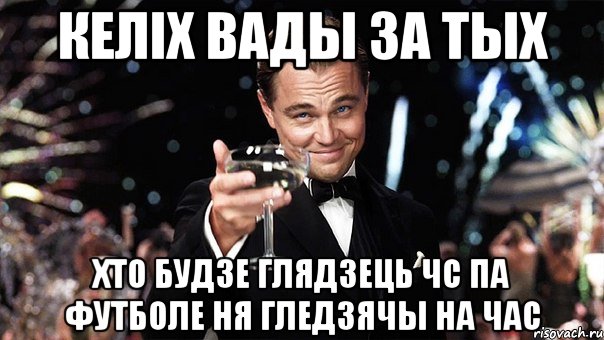 КЕЛІХ ВАДЫ ЗА ТЫХ

ХТО БУДЗЕ ГЛЯДЗЕЦЬ ЧС ПА ФУТБОЛЕ НЯ ГЛЕДЗЯЧЫ НА ЧАС

risovach.ru